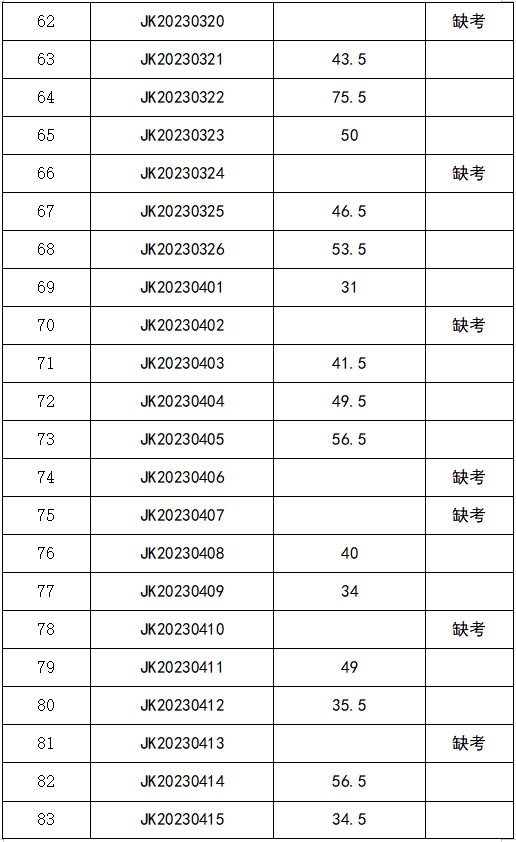 | 62 | JK20230320 |  | 缺考 |
|---|---|---|---|
| 63 | JK20230321 | 43.5 |  |
| 64 | JK20230322 | 75.5 |  |
| 65 | JK20230323 | 50 |  |
| 66 | JK20230324 |  | 缺考 |
| 67 | JK20230325 | 46.5 |  |
| 68 | JK20230326 | 53.5 |  |
| 69 | JK20230401 | 31 |  |
| 70 | JK20230402 |  | 缺考 |
| 71 | JK20230403 | 41.5 |  |
| 72 | JK20230404 | 49.5 |  |
| 73 | JK20230405 | 56.5 |  |
| 74 | JK20230406 |  | 缺考 |
| 75 | JK20230407 |  | 缺考 |
| 76 | JK20230408 | 40 |  |
| 77 | JK20230409 | 34 |  |
| 78 | JK20230410 |  | 缺考 |
| 79 | JK20230411 | 49 |  |
| 80 | JK20230412 | 35.5 |  |
| 81 | JK20230413 |  | 缺考 |
| 82 | JK20230414 | 56.5 |  |
| 83 | JK20230415 | 34.5 |  |